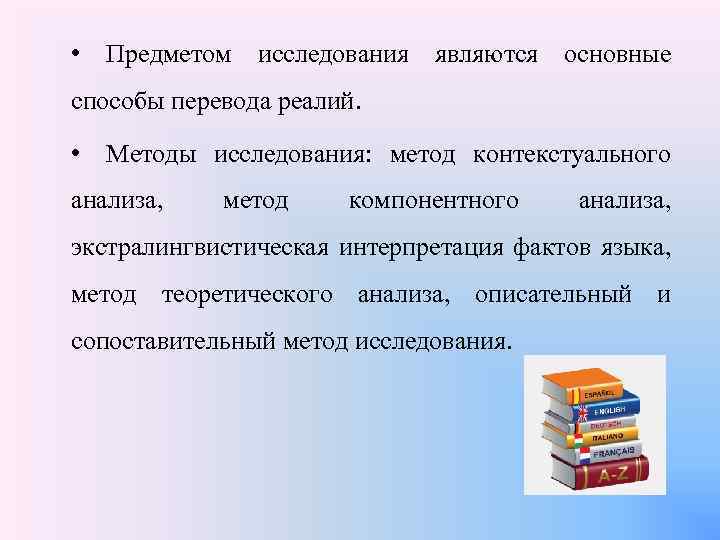 • Предметом исследования являются основные способы перевода реалий.

• Методы исследования: метод контекстуального анализа, метод компонентного анализа, экстралингвистическая интерпретация фактов языка, метод теоретического анализа, описательный и сопоставительный метод исследования.

ESPAÑOL
ENGLISH
DEUTSCH
ITALIANO
FRANÇAIS
A-Z